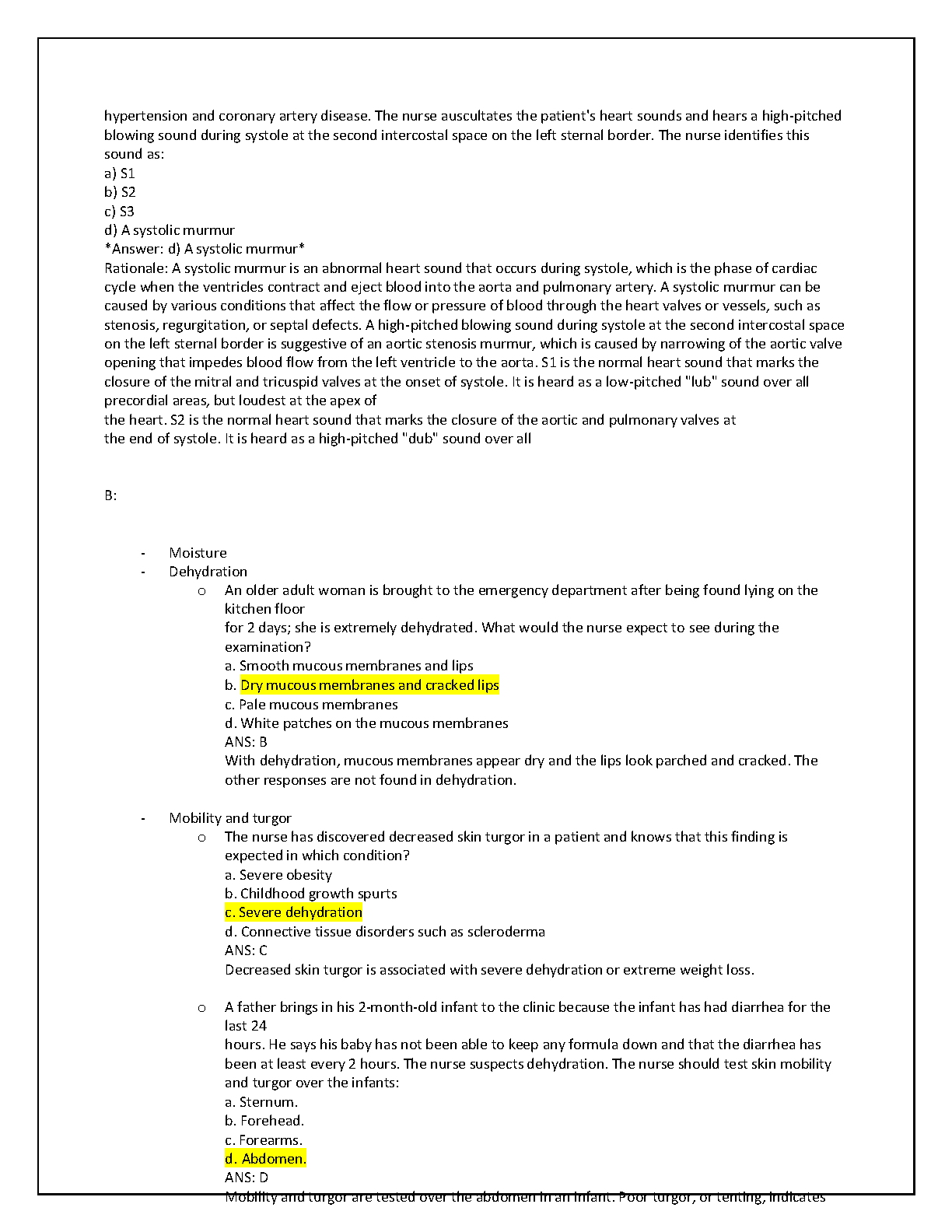 hypertension and coronary artery disease. The nurse auscultates the patient's heart sounds and hears a high-pitched blowing sound during systole at the second intercostal space on the left sternal border. The nurse identifies this sound as:
a) S1
b) S2
c) S3
d) A systolic murmur
*Answer: d) A systolic murmur*
Rationale: A systolic murmur is an abnormal heart sound that occurs during systole, which is the phase of cardiac cycle when the ventricles contract and eject blood into the aorta and pulmonary artery. A systolic murmur can be caused by various conditions that affect the flow or pressure of blood through the heart valves or vessels, such as stenosis, regurgitation, or septal defects. A high-pitched blowing sound during systole at the second intercostal space on the left sternal border is suggestive of an aortic stenosis murmur, which is caused by narrowing of the aortic valve opening that impedes blood flow from the left ventricle to the aorta. S1 is the normal heart sound that marks the closure of the mitral and tricuspid valves at the onset of systole. It is heard as a low-pitched "lub" sound over all precordial areas, but loudest at the apex of
the heart. S2 is the normal heart sound that marks the closure of the aortic and pulmonary valves at
the end of systole. It is heard as a high-pitched "dub" sound over all

B:

- Moisture
- Dehydration
o An older adult woman is brought to the emergency department after being found lying on the kitchen floor
for 2 days; she is extremely dehydrated. What would the nurse expect to see during the examination?
a. Smooth mucous membranes and lips
b. Dry mucous membranes and cracked lips
c. Pale mucous membranes
d. White patches on the mucous membranes
ANS: B
With dehydration, mucous membranes appear dry and the lips look parched and cracked. The other responses are not found in dehydration.

- Mobility and turgor
o The nurse has discovered decreased skin turgor in a patient and knows that this finding is expected in which condition?
a. Severe obesity
b. Childhood growth spurts
c. Severe dehydration
d. Connective tissue disorders such as scleroderma
ANS: C
Decreased skin turgor is associated with severe dehydration or extreme weight loss.

o A father brings in his 2-month-old infant to the clinic because the infant has had diarrhea for the last 24
hours. He says his baby has not been able to keep any formula down and that the diarrhea has been at least every 2 hours. The nurse suspects dehydration. The nurse should test skin mobility and turgor over the infants:
a. Sternum.
b. Forehead.
c. Forearms.
d. Abdomen.
ANS: D
Mobility and turgor are tested over the abdomen in an infant. Poor turgor, or tenting, indicates